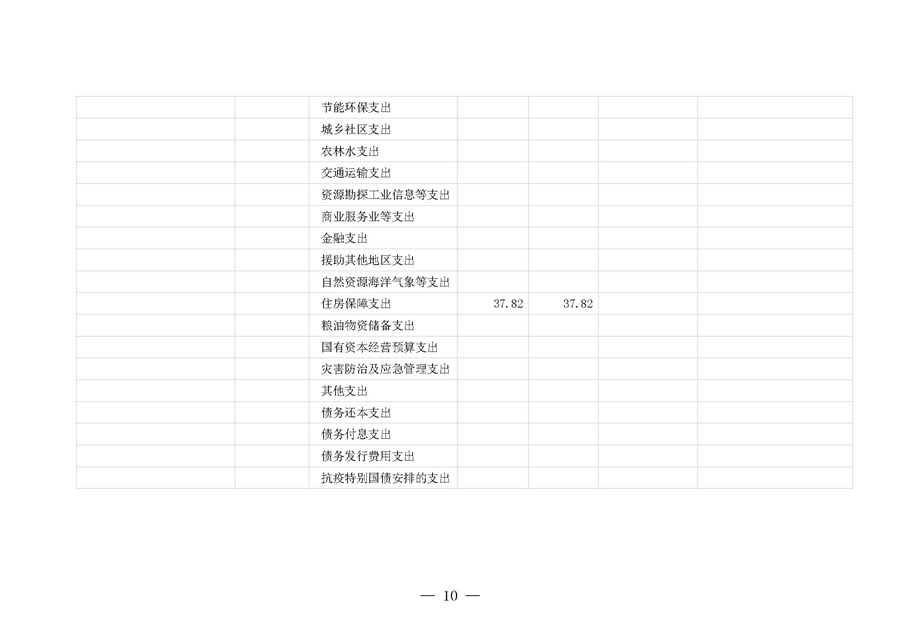 |  |  | 节能环保支出 |  |  |  |  |
|---|---|---|---|---|---|---|
|  |  | 城乡社区支出 |  |  |  |  |
|  |  | 农林水支出 |  |  |  |  |
|  |  | 交通运输支出 |  |  |  |  |
|  |  | 资源勘探工业信息等支出 |  |  |  |  |
|  |  | 商业服务业等支出 |  |  |  |  |
|  |  | 金融支出 |  |  |  |  |
|  |  | 援助其他地区支出 |  |  |  |  |
|  |  | 自然资源海洋气象等支出 |  |  |  |  |
|  |  | 住房保障支出 | 37.82 | 37.82 |  |  |
|  |  | 粮油物资储备支出 |  |  |  |  |
|  |  | 国有资本经营预算支出 |  |  |  |  |
|  |  | 灾害防治及应急管理支出 |  |  |  |  |
|  |  | 其他支出 |  |  |  |  |
|  |  | 债务还本支出 |  |  |  |  |
|  |  | 债务付息支出 |  |  |  |  |
|  |  | 债务发行费用支出 |  |  |  |  |
|  |  | 抗疫特别国债安排的支出 |  |  |  |  |

— 10 —